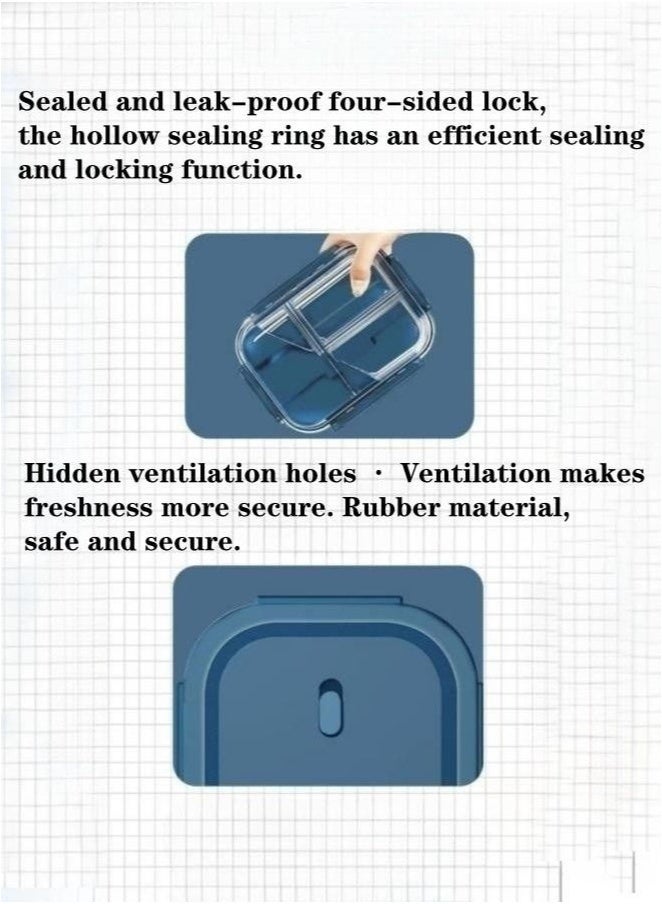 Sealed and leak–proof four–sided lock, the hollow sealing ring has an efficient sealing and locking function.

Hidden ventilation holes · Ventilation makes freshness more secure. Rubber material, safe and secure.